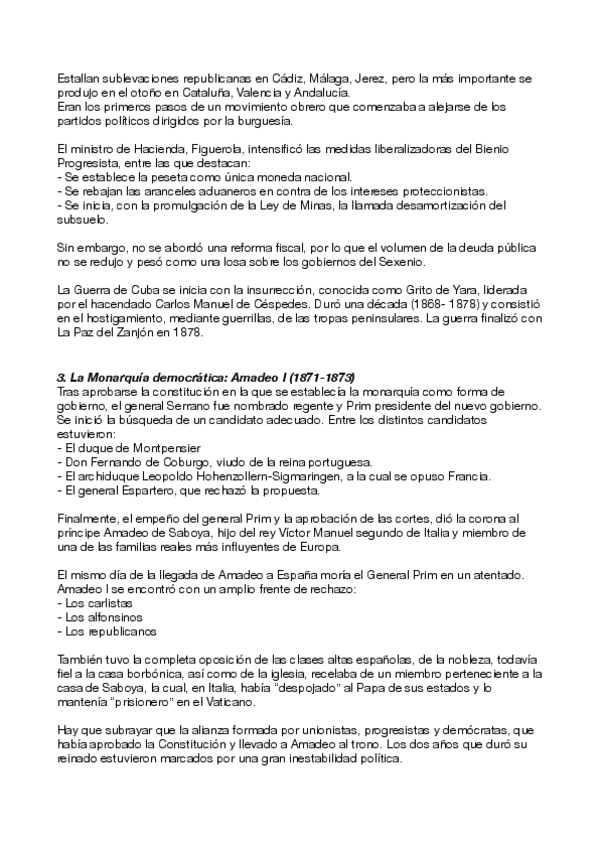 Estallan sublevaciones republicanas en Cádiz, Málaga, Jerez, pero la más importante se produjo en el otoño en Cataluña, Valencia y Andalucía.
Eran los primeros pasos de un movimiento obrero que comenzaba a alejarse de los partidos políticos dirigidos por la burguesía.

El ministro de Hacienda, Figuerola, intensificó las medidas liberalizadoras del Bienio Progresista, entre las que destacan:
- Se establece la peseta como única moneda nacional.
- Se rebajan las aranceles aduaneros en contra de los intereses proteccionistas.
- Se inicia, con la promulgación de la Ley de Minas, la llamada desamortización del subsuelo.

Sin embargo, no se abordó una reforma fiscal, por lo que el volumen de la deuda pública no se redujo y pesó como una losa sobre los gobiernos del Sexenio.

La Guerra de Cuba se inicia con la insurrección, conocida como Grito de Yara, liderada por el hacendado Carlos Manuel de Céspedes. Duró una década (1868- 1878) y consistió en el hostigamiento, mediante guerrillas, de las tropas peninsulares. La guerra finalizó con La Paz del Zanjón en 1878.

3. La Monarquía democrática: Amadeo I (1871-1873)
Tras aprobarse la constitución en la que se establecía la monarquía como forma de gobierno, el general Serrano fue nombrado regente y Prim presidente del nuevo gobierno. Se inició la búsqueda de un candidato adecuado. Entre los distintos candidatos estuvieron:
- El duque de Montpensier
- Don Fernando de Coburgo, viudo de la reina portuguesa.
- El archiduque Leopoldo Hohenzollern-Sigmaringen, a la cual se opuso Francia.
- El general Espartero, que rechazó la propuesta.

Finalmente, el empeño del general Prim y la aprobación de las cortes, dió la corona al príncipe Amadeo de Saboya, hijo del rey Víctor Manuel segundo de Italia y miembro de una de las familias reales más influyentes de Europa.

El mismo día de la llegada de Amadeo a España moría el General Prim en un atentado. Amadeo I se encontró con un amplio frente de rechazo:
- Los carlistas
- Los alfonsinos
- Los republicanos

También tuvo la completa oposición de las clases altas españolas, de la nobleza, todavía fiel a la casa borbónica, así como de la iglesia, recelaba de un miembro perteneciente a la casa de Saboya, la cual, en Italia, había "despojado" al Papa de sus estados y lo mantenía "prisionero" en el Vaticano.

Hay que subrayar que la alianza formada por unionistas, progresistas y demócratas, que había aprobado la Constitución y llevado a Amadeo al trono. Los dos años que duró su reinado estuvieron marcados por una gran inestabilidad política.